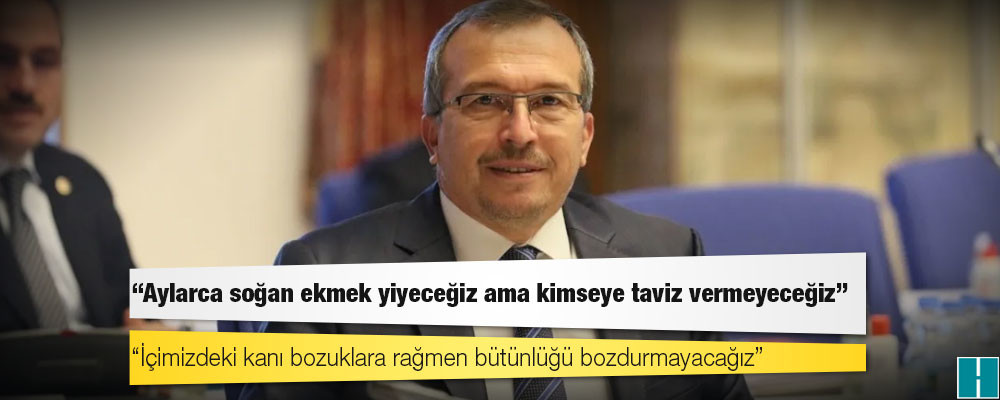 “Aylarca soğan ekmek yiyeceğiz ama kimseye taviz vermeyeceğiz”

“İçimizdeki kanı bozuklara rağmen bütünlüğü bozdurmayacağız”